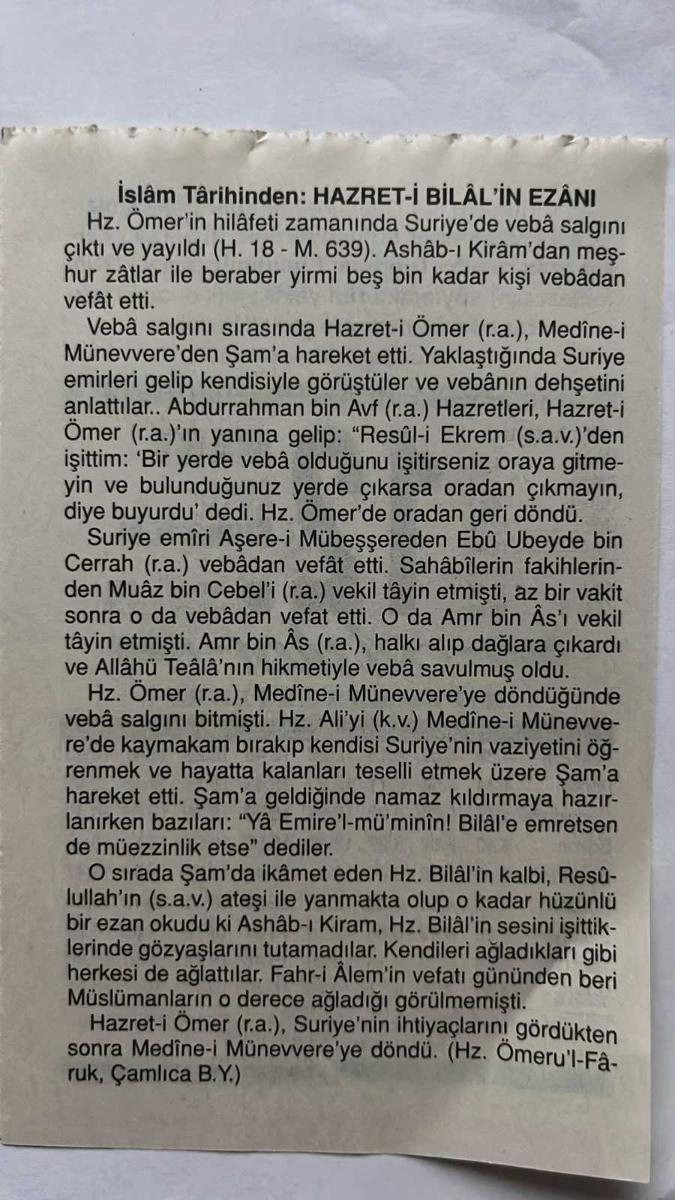 İslâm Târihinden: HAZRET-İ BİLÂL'İN EZÂNI

Hz. Ömer'in hilâfeti zamanında Suriye'de vebâ salgını çıktı ve yayıldı (H. 18 - M. 639). Ashâb-ı Kirâm'dan meşhur zâtlar ile beraber yirmi beş bin kadar kişi vebâdan vefât etti.

Vebâ salgını sırasında Hazret-i Ömer (r.a.), Medîne-i Münevvere'den Şam'a hareket etti. Yaklaştığında Suriye emirleri gelip kendisiyle görüştüler ve vebânın dehşetini anlattılar.. Abdurrahman bin Avf (r.a.) Hazretleri, Hazret-i Ömer (r.a.)'ın yanına gelip: "Resûl-i Ekrem (s.a.v.)'den işittim: 'Bir yerde vebâ olduğunu işitirseniz oraya gitmeyin ve bulunduğunuz yerde çıkarsa oradan çıkmayın, diye buyurdu' dedi. Hz. Ömer'de oradan geri döndü.

Suriye emîri Aşere-i Mübeşşereden Ebû Ubeyde bin Cerrah (r.a.) vebâdan vefât etti. Sahâbîlerin fakihlerinden Muâz bin Cebel'i (r.a.) vekil tâyin etmişti, az bir vakit sonra o da vebâdan vefat etti. O da Amr bin Âs'ı vekil tâyin etmişti. Amr bin Âs (r.a.), halkı alıp dağlara çıkardı ve Allâhü Teâlâ'nın hikmetiyle vebâ savulmuş oldu.

Hz. Ömer (r.a.), Medîne-i Münevvere'ye döndüğünde vebâ salgını bitmişti. Hz. Ali'yi (k.v.) Medîne-i Münevvere'de kaymakam bırakıp kendisi Suriye'nin vaziyetini öğrenmek ve hayatta kalanları teselli etmek üzere Şam'a hareket etti. Şam'a geldiğinde namaz kıldırmaya hazırlanırken bazıları: "Yâ Emire'l-mü'minîn! Bilâl'e emretsen de müezzinlik etse" dediler.

O sırada Şam'da ikâmet eden Hz. Bilâl'in kalbi, Resûlullah'ın (s.a.v.) ateşi ile yanmakta olup o kadar hüzünlü bir ezan okudu ki Ashâb-ı Kiram, Hz. Bilâl'in sesini işittiklerinde gözyaşlarını tutamadılar. Kendileri ağladıkları gibi herkesi de ağlattılar. Fahr-i Âlem'in vefatı gününden beri Müslümanların o derece ağladığı görülmemişti.

Hazret-i Ömer (r.a.), Suriye'nin ihtiyaçlarını gördükten sonra Medîne-i Münevvere'ye döndü. (Hz. Ömeru'l-Fâruk, Çamlıca B.Y.)